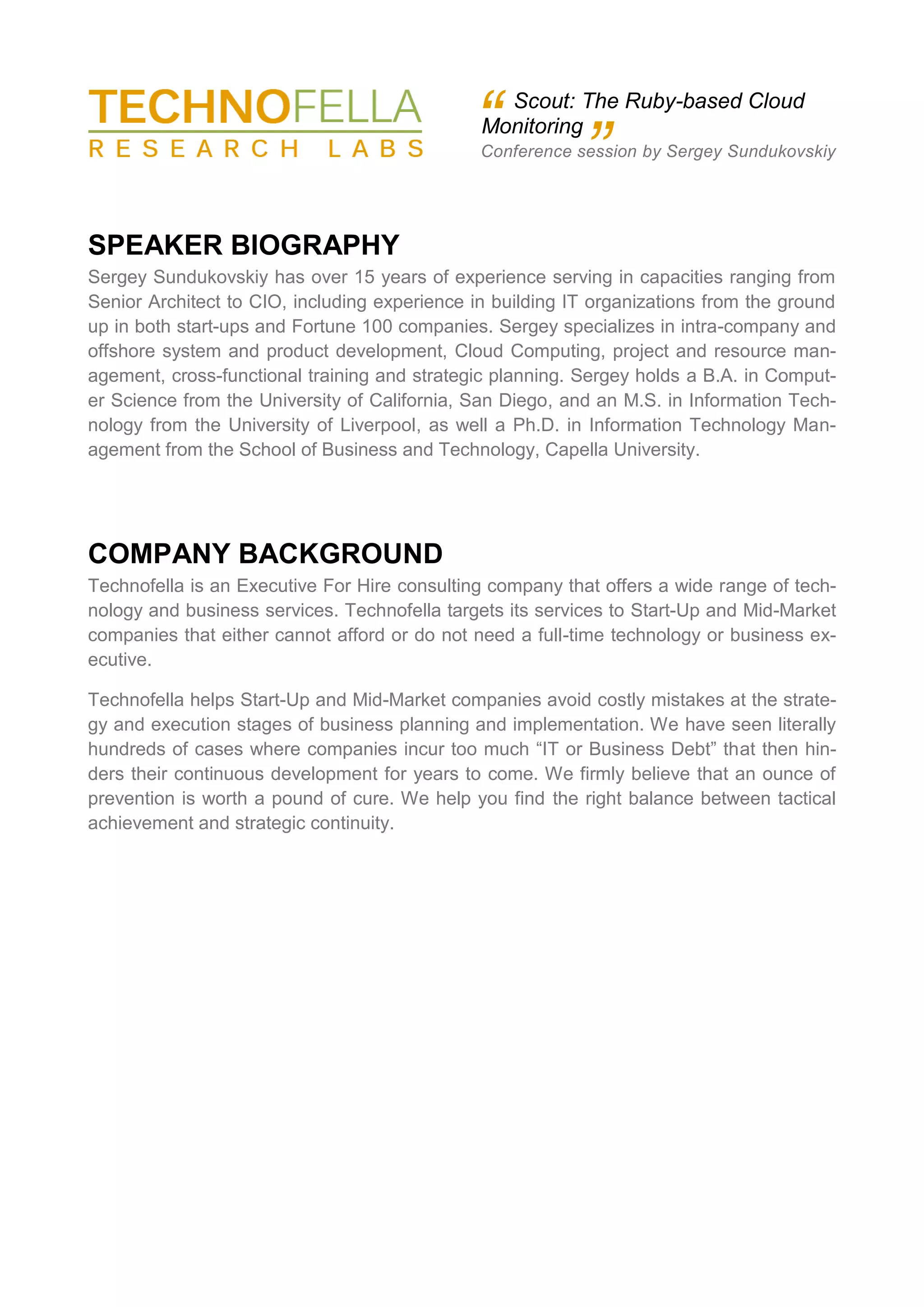 TECHNOFELLA
RESEARCH LABS

“ Scout: The Ruby-based Cloud Monitoring ”
Conference session by Sergey Sundukovskiy

SPEAKER BIOGRAPHY

Sergey Sundukovskiy has over 15 years of experience serving in capacities ranging from Senior Architect to CIO, including experience in building IT organizations from the ground up in both start-ups and Fortune 100 companies. Sergey specializes in intra-company and offshore system and product development, Cloud Computing, project and resource management, cross-functional training and strategic planning. Sergey holds a B.A. in Computer Science from the University of California, San Diego, and an M.S. in Information Technology from the University of Liverpool, as well a Ph.D. in Information Technology Management from the School of Business and Technology, Capella University.

COMPANY BACKGROUND

Technofella is an Executive For Hire consulting company that offers a wide range of technology and business services. Technofella targets its services to Start-Up and Mid-Market companies that either cannot afford or do not need a full-time technology or business executive.

Technofella helps Start-Up and Mid-Market companies avoid costly mistakes at the strategy and execution stages of business planning and implementation. We have seen literally hundreds of cases where companies incur too much “IT or Business Debt” that then hinders their continuous development for years to come. We firmly believe that an ounce of prevention is worth a pound of cure. We help you find the right balance between tactical achievement and strategic continuity.